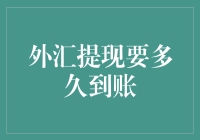 外汇提现要多久到账